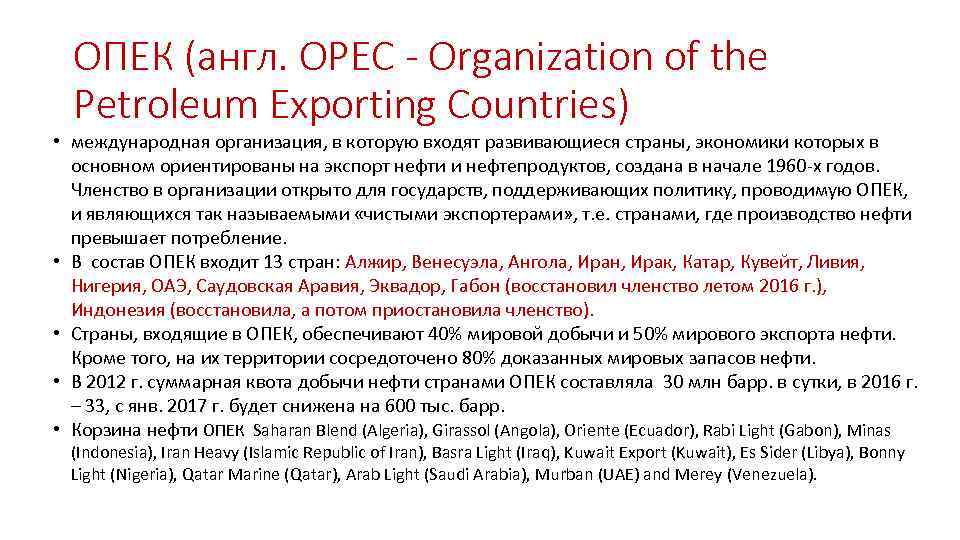 ОПЕК (англ. OPEC - Organization of the Petroleum Exporting Countries)

• международная организация, в которую входят развивающиеся страны, экономики которых в основном ориентированы на экспорт нефти и нефтепродуктов, создана в начале 1960-х годов. Членство в организации открыто для государств, поддерживающих политику, проводимую ОПЕК, и являющихся так называемыми «чистыми экспортерами», т.е. странами, где производство нефти превышает потребление.
• В состав ОПЕК входит 13 стран: Алжир, Венесуэла, Ангола, Иран, Ирак, Катар, Кувейт, Ливия, Нигерия, ОАЭ, Саудовская Аравия, Эквадор, Габон (восстановил членство летом 2016 г.), Индонезия (восстановила, а потом приостановила членство).
• Страны, входящие в ОПЕК, обеспечивают 40% мировой добычи и 50% мирового экспорта нефти. Кроме того, на их территории сосредоточено 80% доказанных мировых запасов нефти.
• В 2012 г. суммарная квота добычи нефти странами ОПЕК составляла 30 млн барр. в сутки, в 2016 г. – 33, с янв. 2017 г. будет снижена на 600 тыс. барр.
• Корзина нефти ОПЕК Saharan Blend (Algeria), Girassol (Angola), Oriente (Ecuador), Rabi Light (Gabon), Minas (Indonesia), Iran Heavy (Islamic Republic of Iran), Basra Light (Iraq), Kuwait Export (Kuwait), Es Sider (Libya), Bonny Light (Nigeria), Qatar Marine (Qatar), Arab Light (Saudi Arabia), Murban (UAE) and Merey (Venezuela).